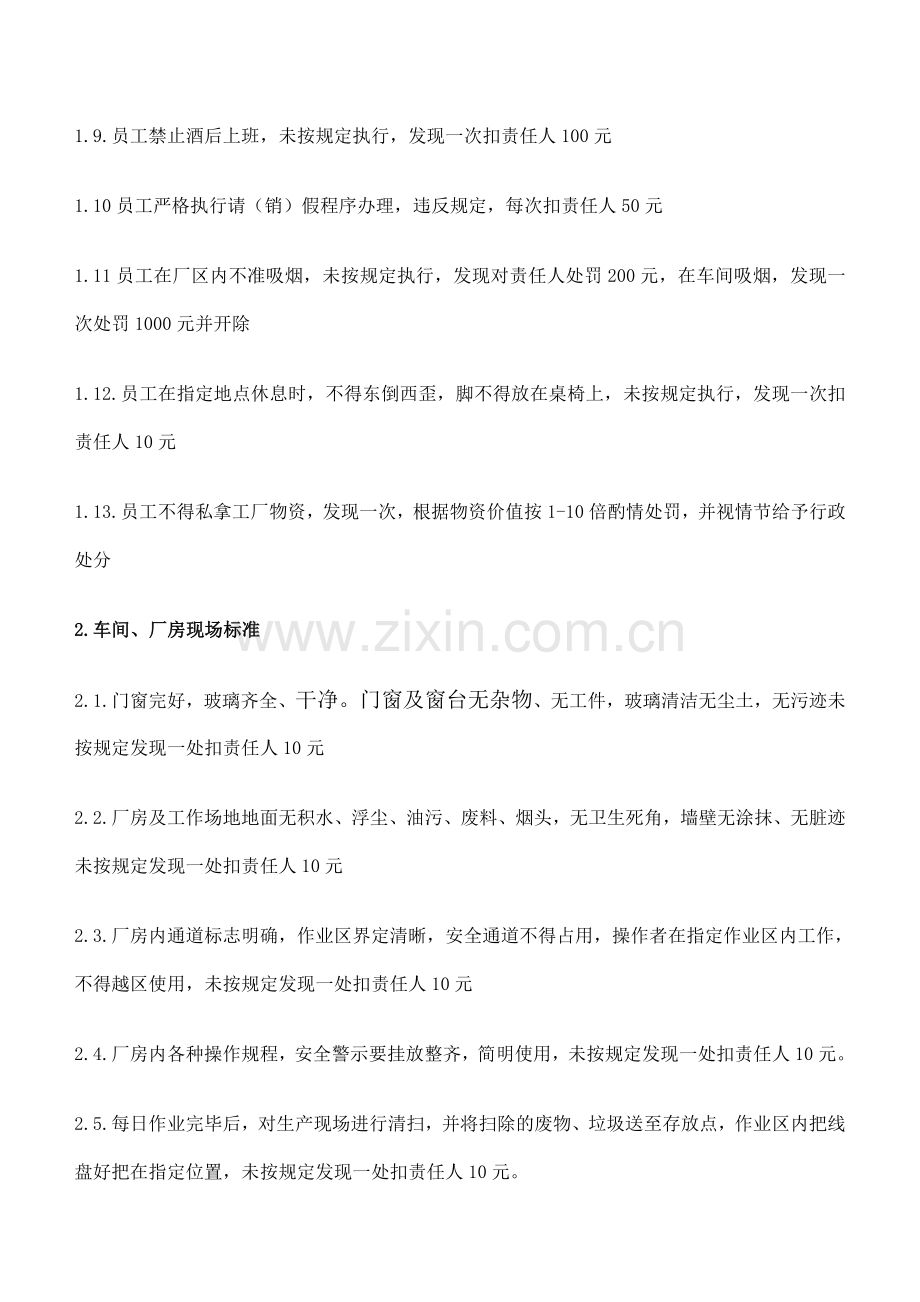 1.9.员工禁止酒后上班，未按规定执行，发现一次扣责任人100元

1.10员工严格执行请（销）假程序办理，违反规定，每次扣责任人50元

1.11员工在厂区内不准吸烟，未按规定执行，发现对责任人处罚200元，在车间吸烟，发现一次处罚1000元并开除

1.12.员工在指定地点休息时，不得东倒西歪，脚不得放在桌椅上，未按规定执行，发现一次扣责任人10元

1.13.员工不得私拿工厂物资，发现一次，根据物资价值按1-10倍酌情处罚，并视情节给予行政处分

2.车间、厂房现场标准

2.1.门窗完好，玻璃齐全、干净。门窗及窗台无杂物、无工件，玻璃清洁无尘土，无污迹未按规定发现一处扣责任人10元

2.2.厂房及工作场地地面无积水、浮尘、油污、废料、烟头，无卫生死角，墙壁无涂抹、无脏迹未按规定发现一处扣责任人10元

2.3.厂房内通道标志明确，作业区界定清晰，安全通道不得占用，操作者在指定作业区内工作，不得越区使用，未按规定发现一处扣责任人10元

2.4.厂房内各种操作规程，安全警示要挂放整齐，简明使用，未按规定发现一处扣责任人10元。

2.5.每日作业完毕后，对生产现场进行清扫，并将扫除的废物、垃圾送至存放点，作业区内把线盘好把在指定位置，未按规定发现一处扣责任人10元。

www.zixin.com.cn